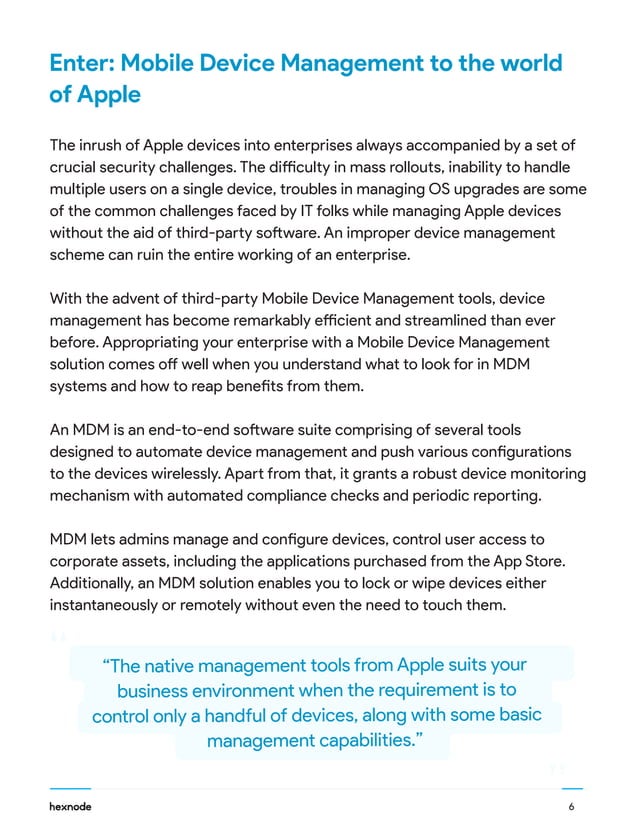 Enter: Mobile Device Management to the world of Apple

The inrush of Apple devices into enterprises always accompanied by a set of crucial security challenges. The difficulty in mass rollouts, inability to handle multiple users on a single device, troubles in managing OS upgrades are some of the common challenges faced by IT folks while managing Apple devices without the aid of third-party software. An improper device management scheme can ruin the entire working of an enterprise.

With the advent of third-party Mobile Device Management tools, device management has become remarkably efficient and streamlined than ever before. Appropriating your enterprise with a Mobile Device Management solution comes off well when you understand what to look for in MDM systems and how to reap benefits from them.

An MDM is an end-to-end software suite comprising of several tools designed to automate device management and push various configurations to the devices wirelessly. Apart from that, it grants a robust device monitoring mechanism with automated compliance checks and periodic reporting.

MDM lets admins manage and configure devices, control user access to corporate assets, including the applications purchased from the App Store. Additionally, an MDM solution enables you to lock or wipe devices either instantaneously or remotely without even the need to touch them.

"The native management tools from Apple suits your business environment when the requirement is to control only a handful of devices, along with some basic management capabilities."

hexnode

6